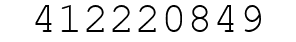 412220849